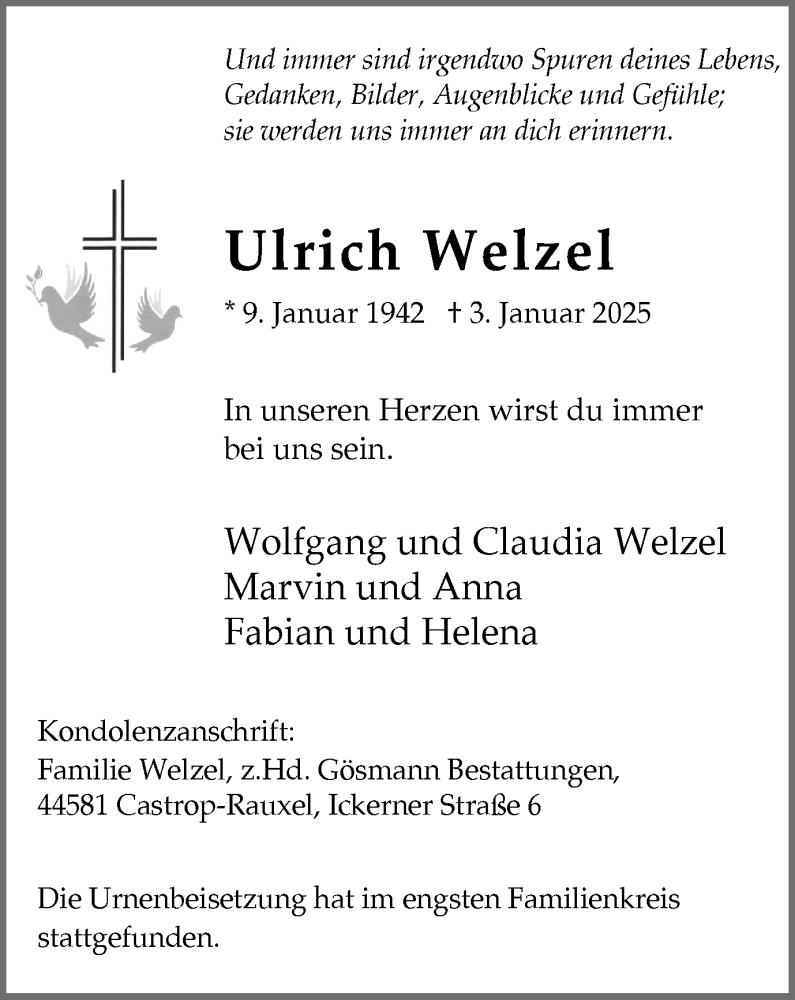 Und immer sind irgendwo Spuren deines Lebens, Gedanken, Bilder, Augenblicke und Gefühle; sie werden uns immer an dich erinnern.

Ulrich Welzel

* 9. Januar 1942 † 3. Januar 2025

In unseren Herzen wirst du immer bei uns sein.

Wolfgang und Claudia Welzel
Marvin und Anna
Fabian und Helena

Kondolenzanschrift:
Familie Welzel, z.Hd. Gösmann Bestattungen,
44581 Castrop-Rauxel, Ickerner Straße 6

Die Urnenbeisetzung hat im engsten Familienkreis stattgefunden.